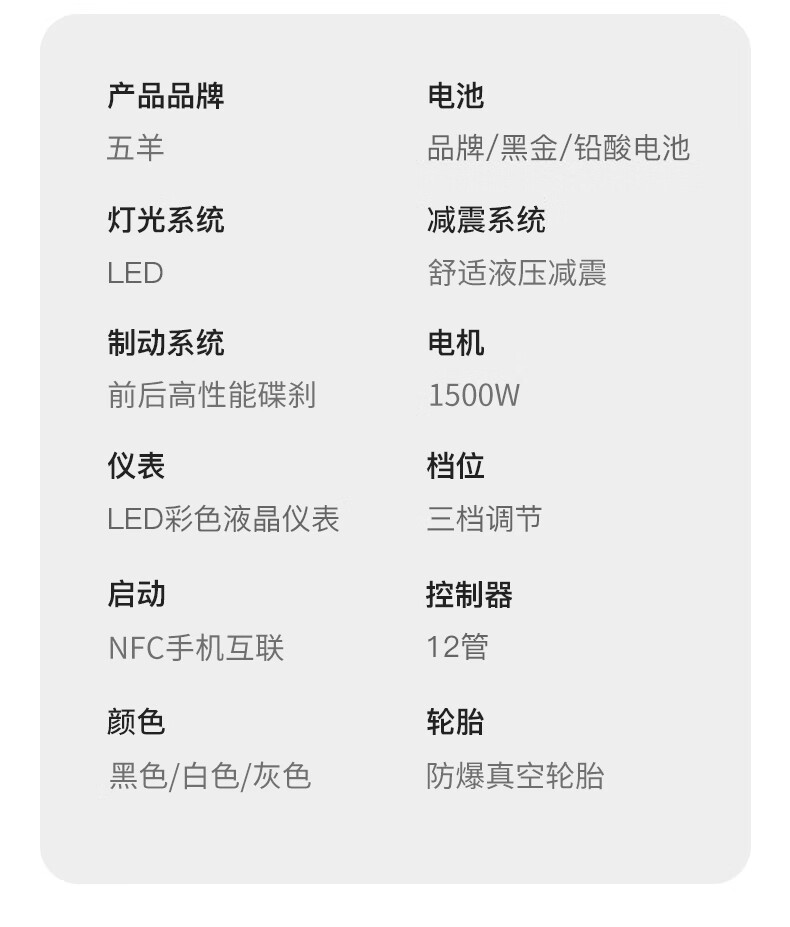 产品品牌
五羊

灯光系统
LED

制动系统
前后高性能碟刹

仪表
LED彩色液晶仪表

启动
NFC手机互联

颜色
黑色/白色/灰色

电池
品牌/黑金/铅酸电池

减震系统
舒适液压减震

电机
1500W

档位
三档调节

控制器
12管

轮胎
防爆真空轮胎